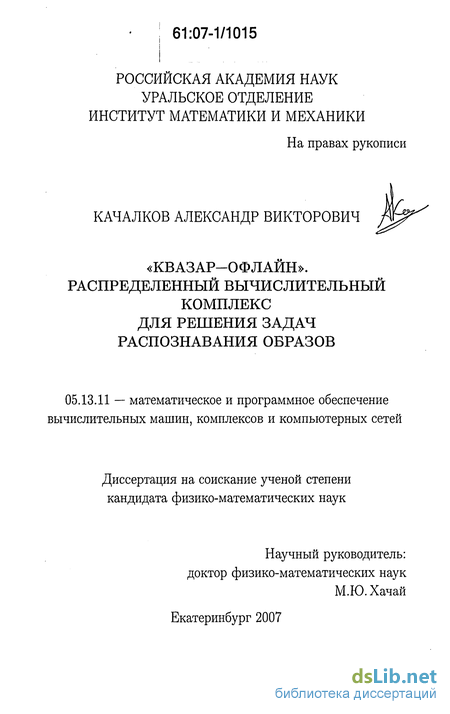 61:07-1/1015

РОССИЙСКАЯ АКАДЕМИЯ НАУК
УРАЛЬСКОЕ ОТДЕЛЕНИЕ
ИНСТИТУТ МАТЕМАТИКИ И МЕХАНИКИ

На правах рукописи

КАЧАЛКОВ АЛЕКСАНДР ВИКТОРОВИЧ

«КВАЗАР—ОФЛАЙН».
РАСПРЕДЕЛЕННЫЙ ВЫЧИСЛИТЕЛЬНЫЙ КОМПЛЕКС
ДЛЯ РЕШЕНИЯ ЗАДАЧ
РАСПОЗНАВАНИЯ ОБРАЗОВ

05.13.11 — математическое и программное обеспечение вычислительных машин, комплексов и компьютерных сетей

Диссертация на соискание ученой степени
кандидата физико-математических наук

Научный руководитель:
доктор физико-математических наук
М.Ю. Хачай

Екатеринбург 2007

dsLib.net
библиотека диссертаций